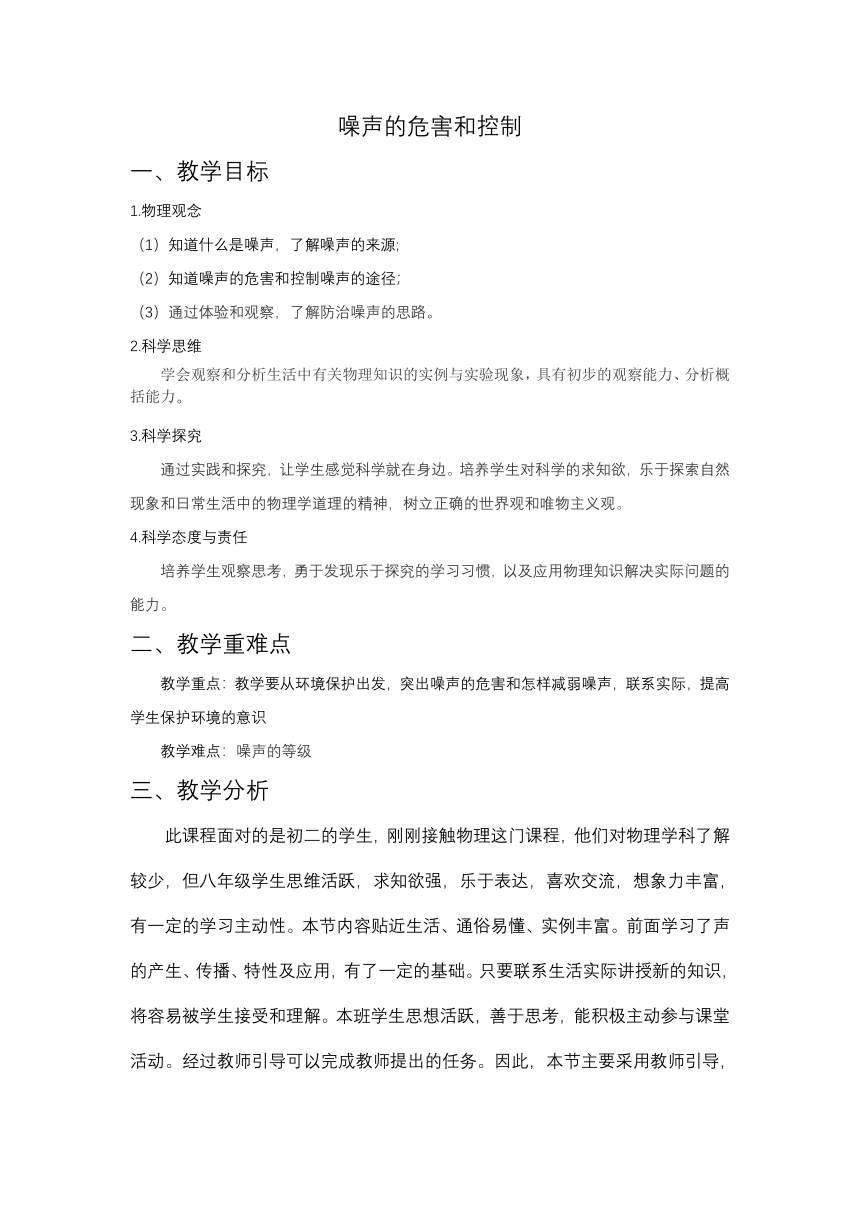 噪声的危害和控制

一、教学目标

1.物理观念

（1）知道什么是噪声，了解噪声的来源;

（2）知道噪声的危害和控制噪声的途径;

（3）通过体验和观察，了解防治噪声的思路。

2.科学思维

学会观察和分析生活中有关物理知识的实例与实验现象，具有初步的观察能力、分析概括能力。

3.科学探究

通过实践和探究，让学生感觉科学就在身边。培养学生对科学的求知欲，乐于探索自然现象和日常生活中的物理学道理的精神，树立正确的世界观和唯物主义观。

4.科学态度与责任

培养学生观察思考，勇于发现乐于探究的学习习惯，以及应用物理知识解决实际问题的能力。

二、教学重难点

教学重点：教学要从环境保护出发，突出噪声的危害和怎样减弱噪声，联系实际，提高学生保护环境的意识

教学难点：噪声的等级

三、教学分析

此课程面对的是初二的学生，刚刚接触物理这门课程，他们对物理学科了解较少，但八年级学生思维活跃，求知欲强，乐于表达，喜欢交流，想象力丰富，有一定的学习主动性。本节内容贴近生活、通俗易懂、实例丰富。前面学习了声的产生、传播、特性及应用，有了一定的基础。只要联系生活实际讲授新的知识，将容易被学生接受和理解。本班学生思想活跃，善于思考，能积极主动参与课堂活动。经过教师引导可以完成教师提出的任务。因此，本节主要采用教师引导，